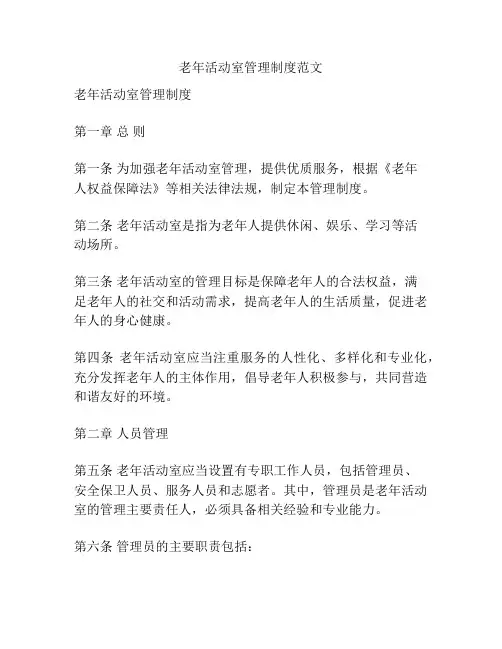 老年活动室管理制度范文

老年活动室管理制度

第一章 总 则

第一条 为加强老年活动室管理，提供优质服务，根据《老年人权益保障法》等相关法律法规，制定本管理制度。

第二条 老年活动室是指为老年人提供休闲、娱乐、学习等活动场所。

第三条 老年活动室的管理目标是保障老年人的合法权益，满足老年人的社交和活动需求，提高老年人的生活质量，促进老年人的身心健康。

第四条 老年活动室应当注重服务的人性化、多样化和专业化，充分发挥老年人的主体作用，倡导老年人积极参与，共同营造和谐友好的环境。

第二章 人员管理

第五条 老年活动室应当设置有专职工作人员，包括管理员、安全保卫人员、服务人员和志愿者。其中，管理员是老年活动室的管理主要责任人，必须具备相关经验和专业能力。

第六条 管理员的主要职责包括：